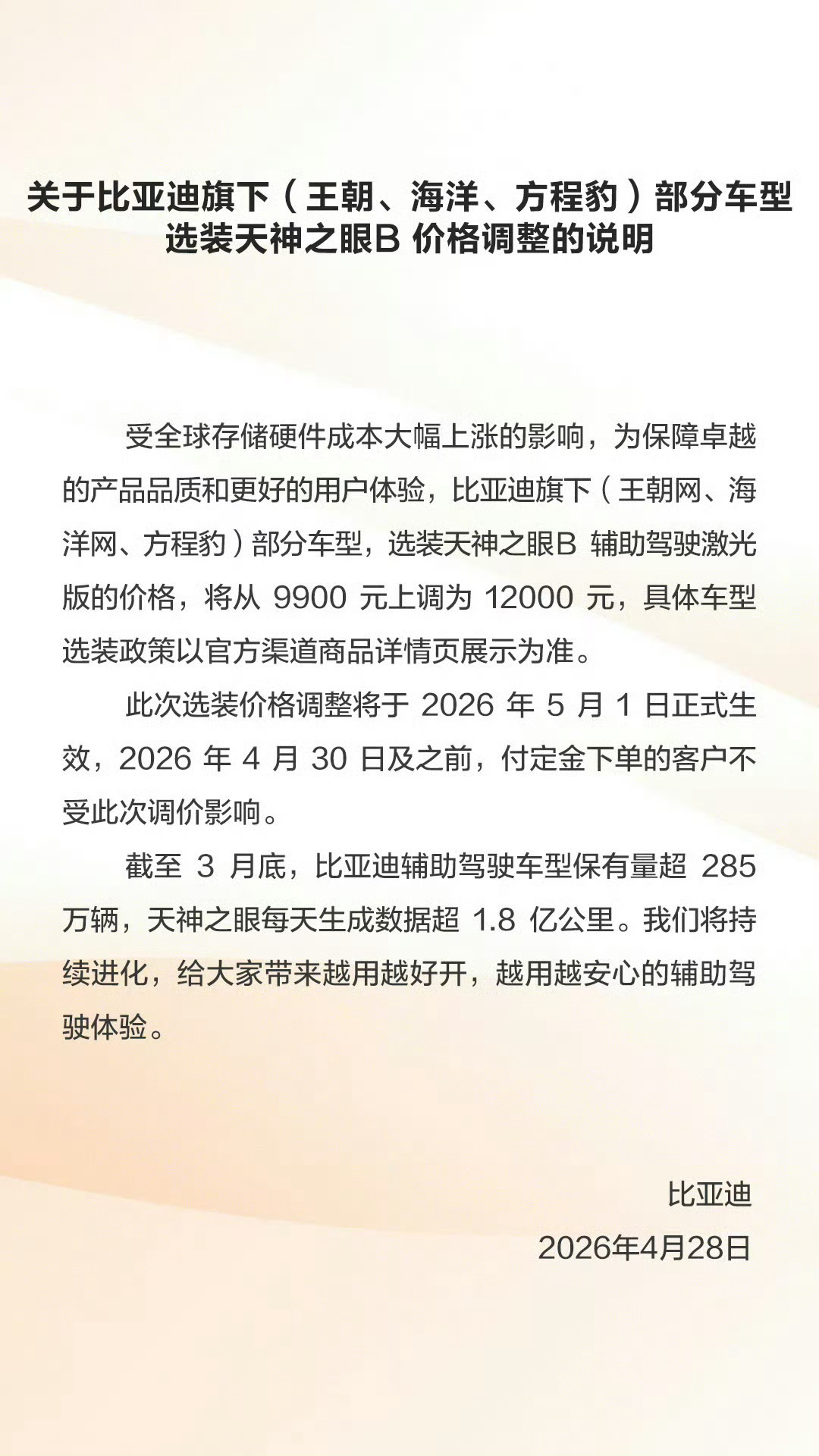 关于比亚迪旗下（王朝、海洋、方程豹）部分车型选装天神之眼B 价格调整的说明

受全球存储硬件成本大幅上涨的影响，为保障卓越的产品品质和更好的用户体验，比亚迪旗下（王朝网、海洋网、方程豹）部分车型，选装天神之眼B 辅助驾驶激光版的价格，将从 9900 元上调为 12000 元，具体车型选装政策以官方渠道商品详情页展示为准。

此次选装价格调整将于 2026 年 5 月 1 日正式生效，2026 年 4 月 30 日及之前，付定金下单的客户不受此次调价影响。

截至 3 月底，比亚迪辅助驾驶车型保有量超 285 万辆，天神之眼每天生成数据超 1.8 亿公里。我们将持续进化，给大家带来越用越好开，越用越安心的辅助驾驶体验。

比亚迪
2026年4月28日